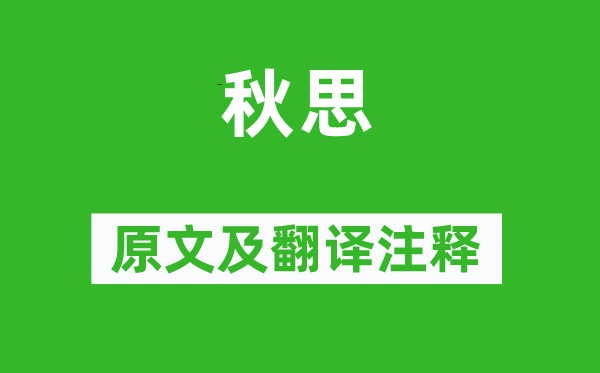 秋思

原文及翻译注释